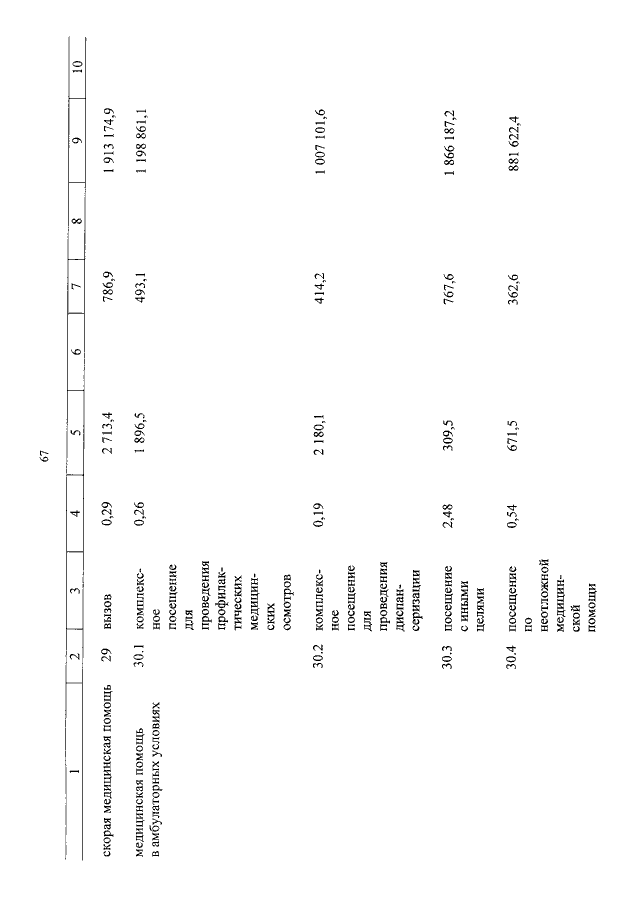 67

| 1 | 2 | 3 | 4 | 5 | 6 | 7 | 8 | 9 | 10 |
|---|---|---|---|---|---|---|---|---|---|
| скорая медицинская помощь | 29 | вызов | 0,29 | 2 713,4 | | 786,9 | | 1 913 174,9 | |
| медицинская помощь в амбулаторных условиях | 30.1 | комплексное посещение для проведения профилактических медицинских осмотров | 0,26 | 1 896,5 | | 493,1 | | 1 198 861,1 | |
| | 30.2 | комплексное посещение для проведения диспансеризации | 0,19 | 2 180,1 | | 414,2 | | 1 007 101,6 | |
| | 30.3 | посещение с иными целями | 2,48 | 309,5 | | 767,6 | | 1 866 187,2 | |
| | 30.4 | посещение по неотложной медицинской помощи | 0,54 | 671,5 | | 362,6 | | 881 622,4 | |